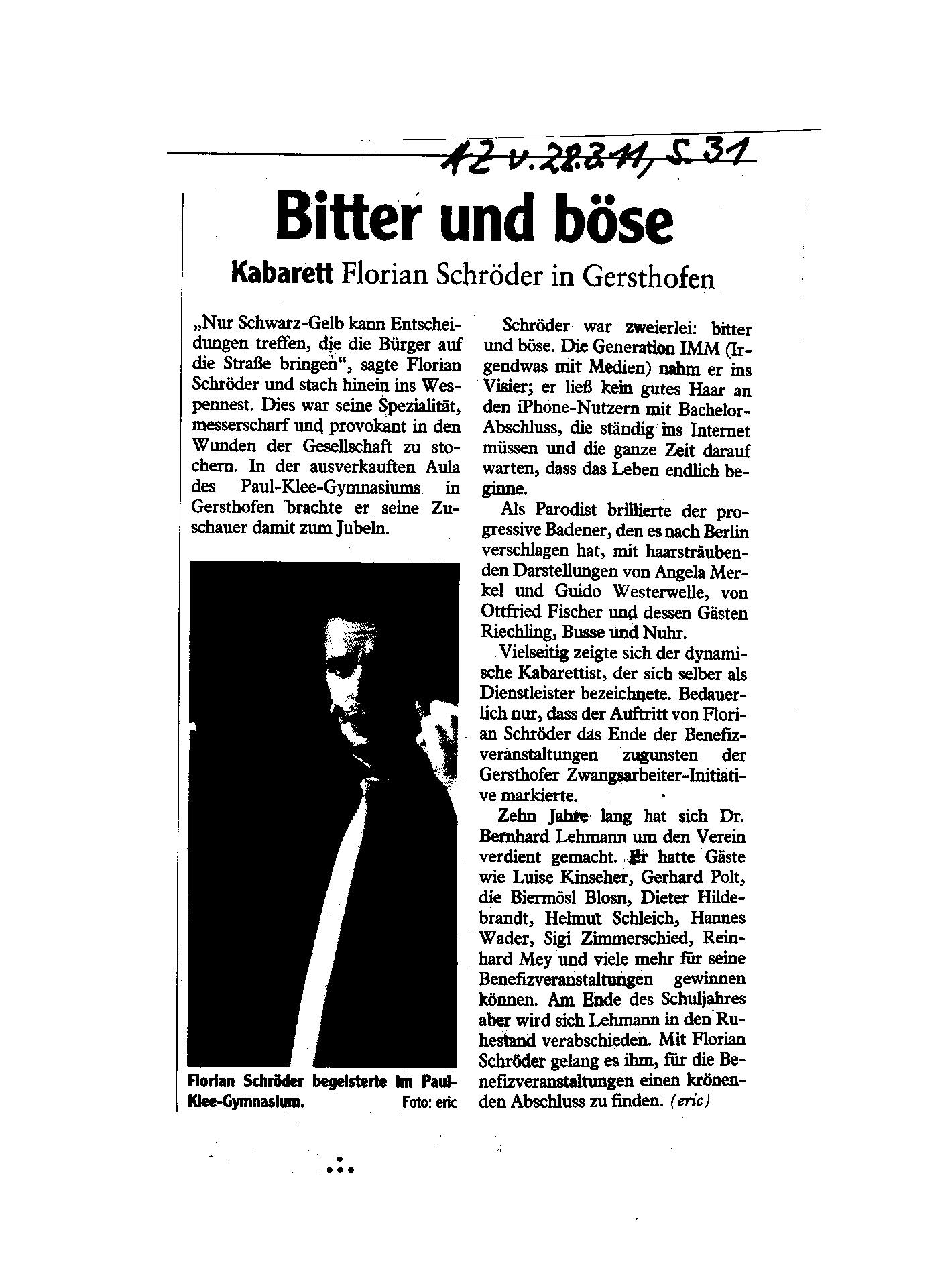 AZ v. 28.3.11, S. 31

Bitter und böse

Kabarett Florian Schröder in Gersthofen

„Nur Schwarz-Gelb kann Entscheidungen treffen, die die Bürger auf die Straße bringen“, sagte Florian Schröder und stach hinein ins Wespennest. Dies war seine Spezialität, messerscharf und provokant in den Wunden der Gesellschaft zu stochern. In der ausverkauften Aula des Paul-Klee-Gymnasiums in Gersthofen brachte er seine Zuschauer damit zum Jubeln.

Florian Schröder begeisterte im Paul-Klee-Gymnasium. Foto: eric

Schröder war zweierlei: bitter und böse. Die Generation IMM (Irgendwas mit Medien) nahm er ins Visier; er ließ kein gutes Haar an den iPhone-Nutzern mit Bachelor-Abschluss, die ständig ins Internet müssen und die ganze Zeit darauf warten, dass das Leben endlich beginne.

Als Parodist brillierte der progressive Badener, den es nach Berlin verschlagen hat, mit haarsträubenden Darstellungen von Angela Merkel und Guido Westerwelle, von Ottfried Fischer und dessen Gästen Riechling, Busse und Nuhr.

Vielseitig zeigte sich der dynamische Kabarettist, der sich selber als Dienstleister bezeichnete. Bedauerlich nur, dass der Auftritt von Florian Schröder das Ende der Benefizveranstaltungen zugunsten der Gersthofer Zwangsarbeiter-Initiative markierte.

Zehn Jahre lang hat sich Dr. Bernhard Lehmann um den Verein verdient gemacht. Er hatte Gäste wie Luise Kinseher, Gerhard Polt, die Biermösl Blosn, Dieter Hildebrandt, Helmut Schleich, Hannes Wader, Sigi Zimmerschied, Reinhard Mey und viele mehr für seine Benefizveranstaltungen gewinnen können. Am Ende des Schuljahres aber wird sich Lehmann in den Ruhestand verabschieden. Mit Florian Schröder gelang es ihm, für die Benefizveranstaltungen einen krönenden Abschluss zu finden. (eric)